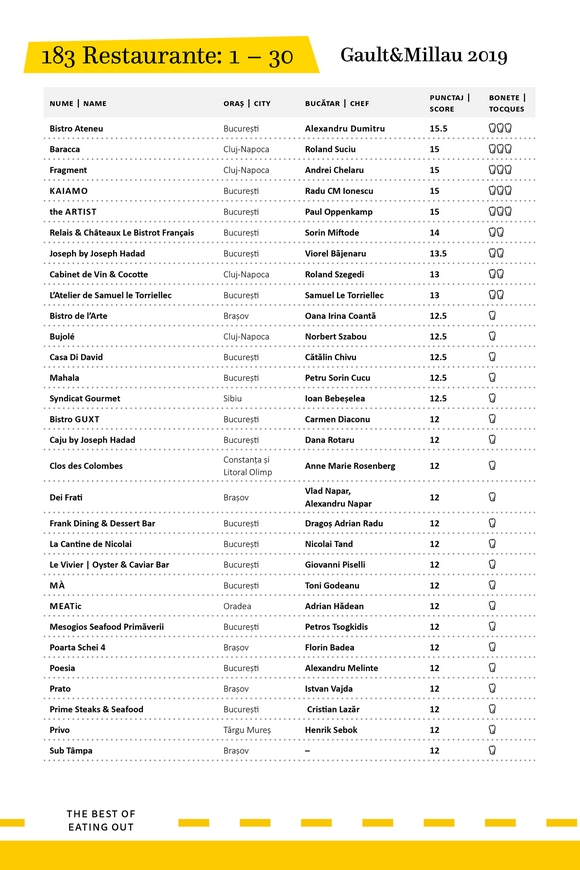 183 Restaurante: 1 – 30

Gault&Millau 2019

| NUME \| NAME | ORAȘ \| CITY | BUCĂTAR \| CHEF | PUNCTAJ \| SCORE | BONETE \| TOCQUES |
|---|---|---|---|---|
| Bistro Ateneu | București | Alexandru Dumitru | 15.5 | |
| Baracca | Cluj-Napoca | Roland Suciu | 15 | |
| Fragment | Cluj-Napoca | Andrei Chelaru | 15 | |
| KAIAMO | București | Radu CM Ionescu | 15 | |
| the ARTIST | București | Paul Oppenkamp | 15 | |
| Relais & Châteaux Le Bistrot Français | București | Sorin Miftode | 14 | |
| Joseph by Joseph Hadad | București | Viorel Băjenaru | 13.5 | |
| Cabinet de Vin & Cocotte | Cluj-Napoca | Roland Szegedi | 13 | |
| L'Atelier de Samuel le Torriellec | București | Samuel Le Torriellec | 13 | |
| Bistro de l'Arte | Brașov | Oana Irina Coantă | 12.5 | |
| Bujolé | Cluj-Napoca | Norbert Szabou | 12.5 | |
| Casa Di David | București | Cătălin Chivu | 12.5 | |
| Mahala | București | Petru Sorin Cucu | 12.5 | |
| Syndicat Gourmet | Sibiu | Ioan Bebeșelea | 12.5 | |
| Bistro GUXT | București | Carmen Diaconu | 12 | |
| Caju by Joseph Hadad | București | Dana Rotaru | 12 | |
| Clos des Colombes | Constanța și Litoral Olimp | Anne Marie Rosenberg | 12 | |
| Dei Frati | Brașov | Vlad Napar, Alexandru Napar | 12 | |
| Frank Dining & Dessert Bar | București | Dragoș Adrian Radu | 12 | |
| La Cantine de Nicolai | București | Nicolai Tand | 12 | |
| Le Vivier \| Oyster & Caviar Bar | București | Giovanni Piselli | 12 | |
| MÀ | București | Toni Godeanu | 12 | |
| MEATic | Oradea | Adrian Hădean | 12 | |
| Mesogios Seafood Primăverii | București | Petros Tsogkidis | 12 | |
| Poarta Schei 4 | Brașov | Florin Badea | 12 | |
| Poesia | București | Alexandru Melinte | 12 | |
| Prato | Brașov | Istvan Vajda | 12 | |
| Prime Steaks & Seafood | București | Cristian Lazăr | 12 | |
| Privo | Târgu Mureș | Henrik Sebok | 12 | |
| Sub Tâmpa | Brașov | – | 12 | |

THE BEST OF EATING OUT